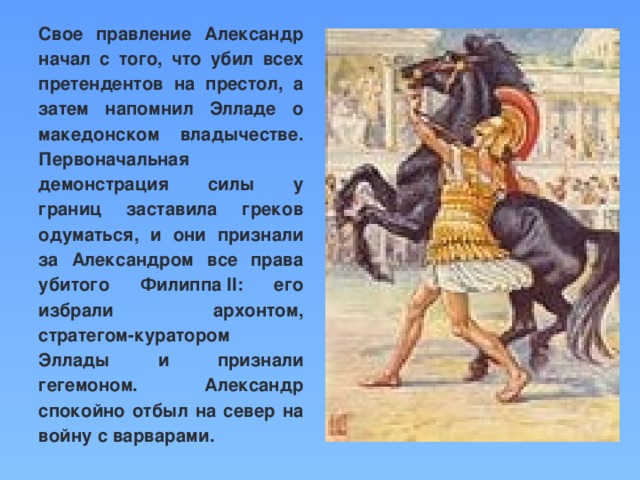 Свое правление Александр начал с того, что убил всех претендентов на престол, а затем напомнил Элладе о македонском владычестве. Первоначальная демонстрация силы у границ заставила греков одуматься, и они признали за Александром все права убитого Филиппа II: его избрали архонтом, стратегом-куратором Эллады и признали гегемоном. Александр спокойно отбыл на север на войну с варварами.